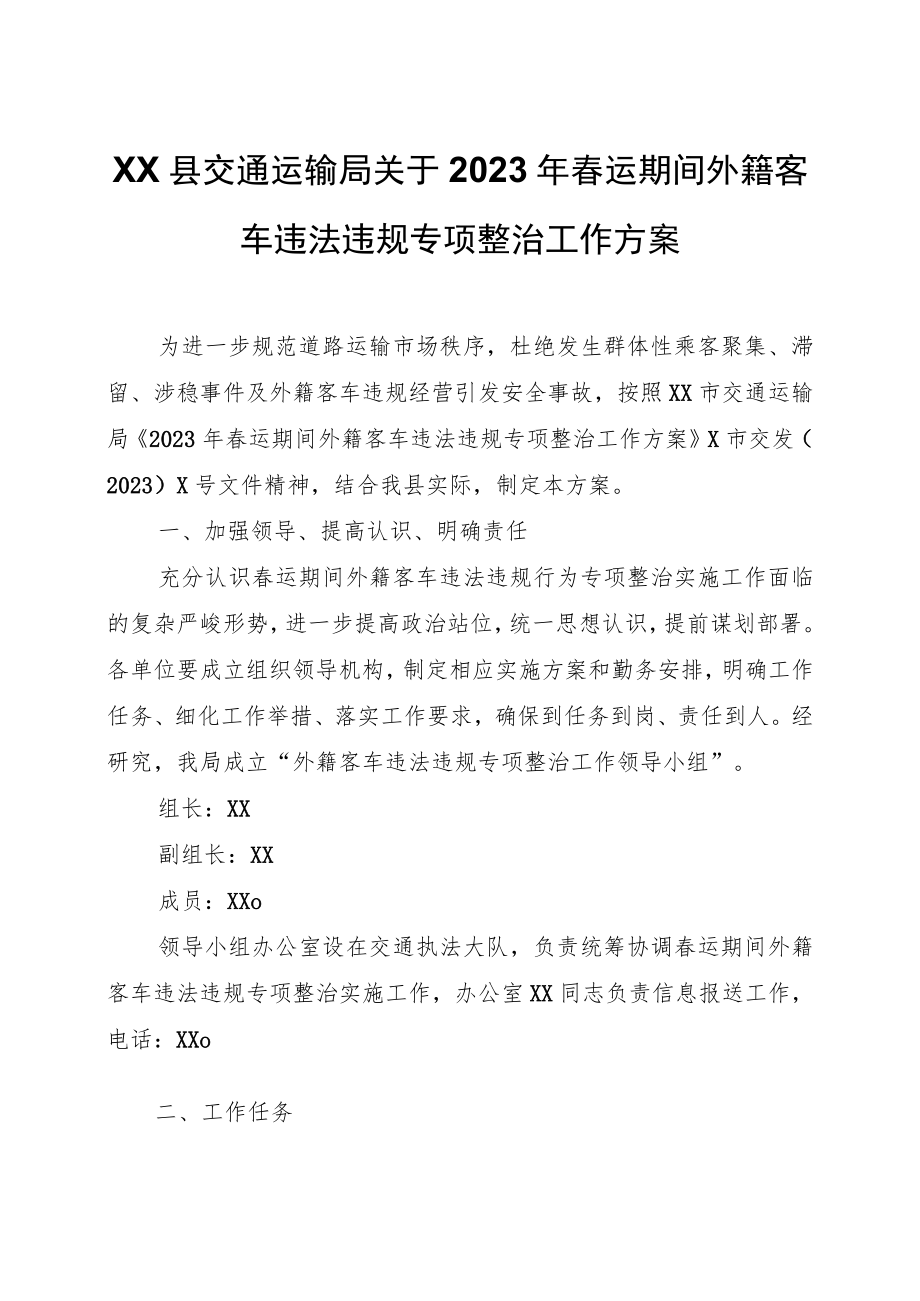 XX县交通运输局关于2023年春运期间外籍客车违法违规专项整治工作方案

为进一步规范道路运输市场秩序，杜绝发生群体性乘客聚集、滞留、涉稳事件及外籍客车违规经营引发安全事故，按照XX市交通运输局《2023年春运期间外籍客车违法违规专项整治工作方案》X市交发（2023）X号文件精神，结合我县实际，制定本方案。

一、加强领导、提高认识、明确责任

充分认识春运期间外籍客车违法违规行为专项整治实施工作面临的复杂严峻形势，进一步提高政治站位，统一思想认识，提前谋划部署。各单位要成立组织领导机构，制定相应实施方案和勤务安排，明确工作任务、细化工作举措、落实工作要求，确保到任务到岗、责任到人。经研究，我局成立“外籍客车违法违规专项整治工作领导小组”。

组长：XX

副组长：XX

成员：XXo

领导小组办公室设在交通执法大队，负责统筹协调春运期间外籍客车违法违规专项整治实施工作，办公室XX同志负责信息报送工作，电话：XXo

二、工作任务